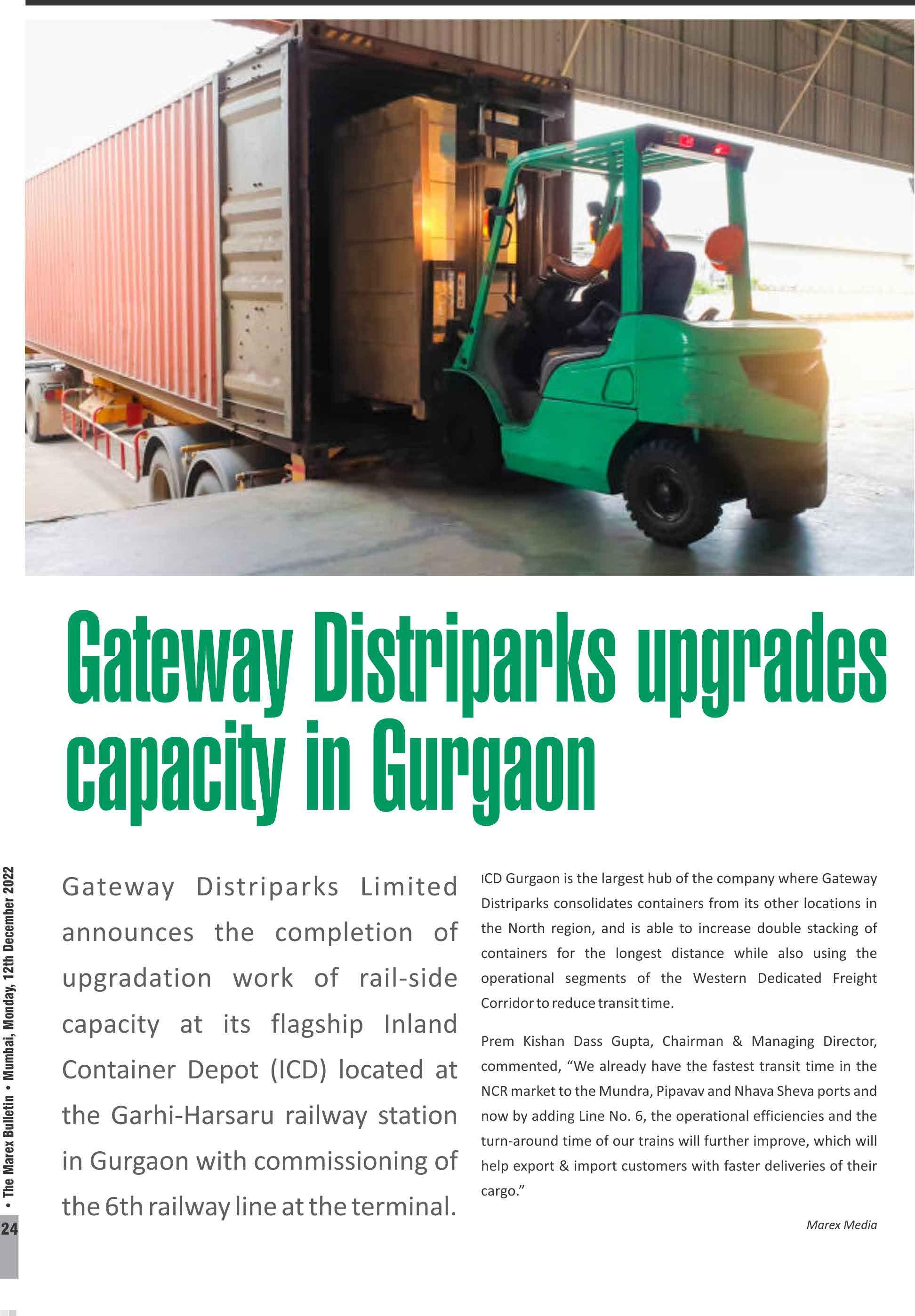 Gateway Distriparks upgrades capacity in Gurgaon

Gateway Distriparks Limited announces the completion of upgradation work of rail-side capacity at its flagship Inland Container Depot (ICD) located at the Garhi-Harsaru railway station in Gurgaon with commissioning of the 6th railway line at the terminal.

ICD Gurgaon is the largest hub of the company where Gateway Distriparks consolidates containers from its other locations in the North region, and is able to increase double stacking of containers for the longest distance while also using the operational segments of the Western Dedicated Freight Corridor to reduce transit time.

Prem Kishan Dass Gupta, Chairman & Managing Director, commented, "We already have the fastest transit time in the NCR market to the Mundra, Pipavav and Nhava Sheva ports and now by adding Line No. 6, the operational efficiencies and the turn-around time of our trains will further improve, which will help export & import customers with faster deliveries of their cargo."

Marex Media

• The Marex Bulletin • Mumbai, Monday, 12th December 2022

24